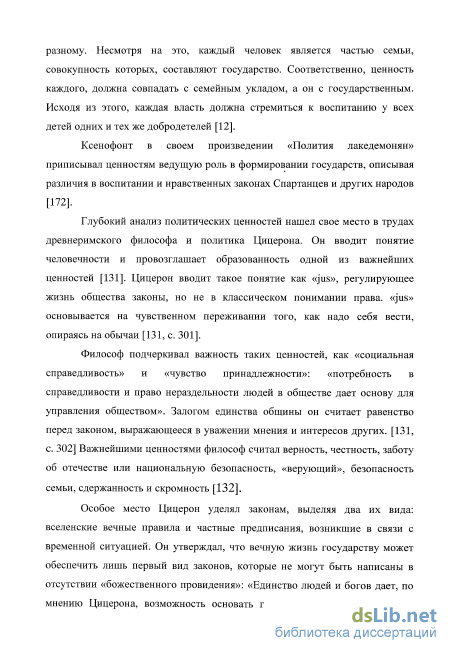 разному. Несмотря на это, каждый человек является частью семьи, совокупность которых, составляют государство. Соответственно, ценность каждого, должна совпадать с семейным укладом, а он с государственным. Исходя из этого, каждая власть должна стремиться к воспитанию у всех детей одних и тех же добродетелей [12].

Ксенофонт в своем произведении «Полития лакедемонян» приписывал ценностям ведущую роль в формировании государств, описывая различия в воспитании и нравственных законах Спартанцев и других народов [172].

Глубокий анализ политических ценностей нашел свое место в трудах древнеримского философа и политика Цицерона. Он вводит понятие человечности и провозглашает образованность одной из важнейших ценностей [131]. Цицерон вводит такое понятие как «jus», регулирующее жизнь общества законы, но не в классическом понимании права. «jus» основывается на чувственном переживании того, как надо себя вести, опираясь на обычаи [131, с. 301].

Философ подчеркивал важность таких ценностей, как «социальная справедливость» и «чувство принадлежности»: «потребность в справедливости и право нераздельности людей в обществе дает основу для управления обществом». Залогом единства общины он считает равенство перед законом, выражающееся в уважении мнения и интересов других. [131, с. 302] Важнейшими ценностями философ считал верность, честность, заботу об отечестве или национальную безопасность, «верующий», безопасность семьи, сдержанность и скромность [132].

Особое место Цицерон уделял законам, выделяя два их вида: вселенские вечные правила и частные предписания, возникшие в связи с временной ситуацией. Он утверждал, что вечную жизнь государству может обеспечить лишь первый вид законов, которые не могут быть написаны в отсутствии «божественного провидения»: «Единство людей и богов дает, по мнению Цицерона, возможность основать г

dsLib.net
библиотека диссертаций